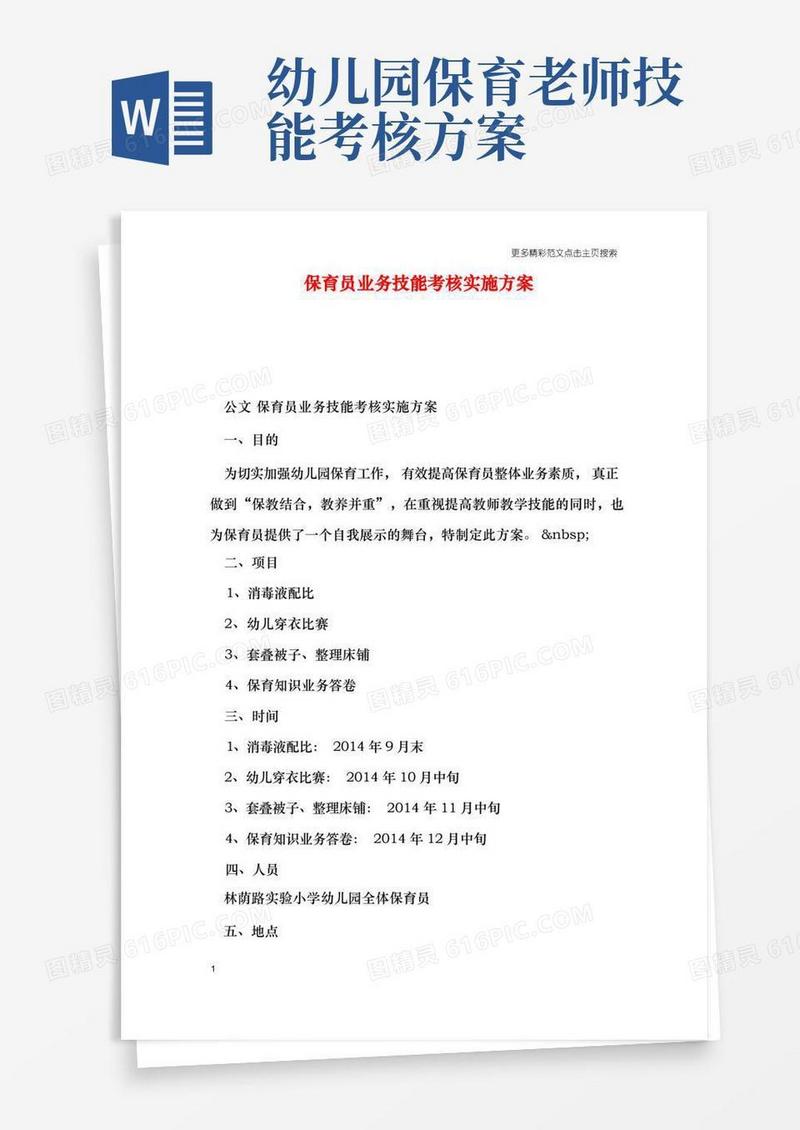 W

幼儿园保育老师技能考核方案

更多精彩范文点击主页搜索

保育员业务技能考核实施方案

公文 保育员业务技能考核实施方案

一、目的

为切实加强幼儿园保育工作，有效提高保育员整体业务素质，真正做到“保教结合，教养并重”，在重视提高教师教学技能的同时，也为保育员提供了一个自我展示的舞台，特制定此方案。 &nbsp;

二、项目

1、消毒液配比

2、幼儿穿衣比赛

3、套叠被子、整理床铺

4、保育知识业务答卷

三、时间

1、消毒液配比： 2014 年 9 月末

2、幼儿穿衣比赛： 2014 年 10 月中旬

3、套叠被子、整理床铺： 2014 年 11 月中旬

4、保育知识业务答卷： 2014 年 12 月中旬

四、人员

林荫路实验小学幼儿园全体保育员

五、地点

1

图精灵 616PIC.COM